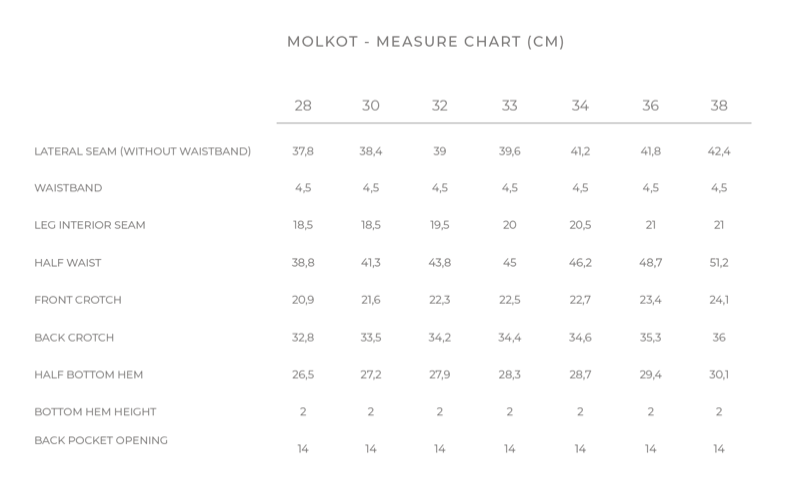 MOLKOT - MEASURE CHART (CM)

| | 28 | 30 | 32 | 33 | 34 | 36 | 38 |
|---|---|---|---|---|---|---|---|
| LATERAL SEAM (WITHOUT WAISTBAND) | 37,8 | 38,4 | 39 | 39,6 | 41,2 | 41,8 | 42,4 |
| WAISTBAND | 4,5 | 4,5 | 4,5 | 4,5 | 4,5 | 4,5 | 4,5 |
| LEG INTERIOR SEAM | 18,5 | 18,5 | 19,5 | 20 | 20,5 | 21 | 21 |
| HALF WAIST | 38,8 | 41,3 | 43,8 | 45 | 46,2 | 48,7 | 51,2 |
| FRONT CROTCH | 20,9 | 21,6 | 22,3 | 22,5 | 22,7 | 23,4 | 24,1 |
| BACK CROTCH | 32,8 | 33,5 | 34,2 | 34,4 | 34,6 | 35,3 | 36 |
| HALF BOTTOM HEM | 26,5 | 27,2 | 27,9 | 28,3 | 28,7 | 29,4 | 30,1 |
| BOTTOM HEM HEIGHT | 2 | 2 | 2 | 2 | 2 | 2 | 2 |
| BACK POCKET OPENING | 14 | 14 | 14 | 14 | 14 | 14 | 14 |